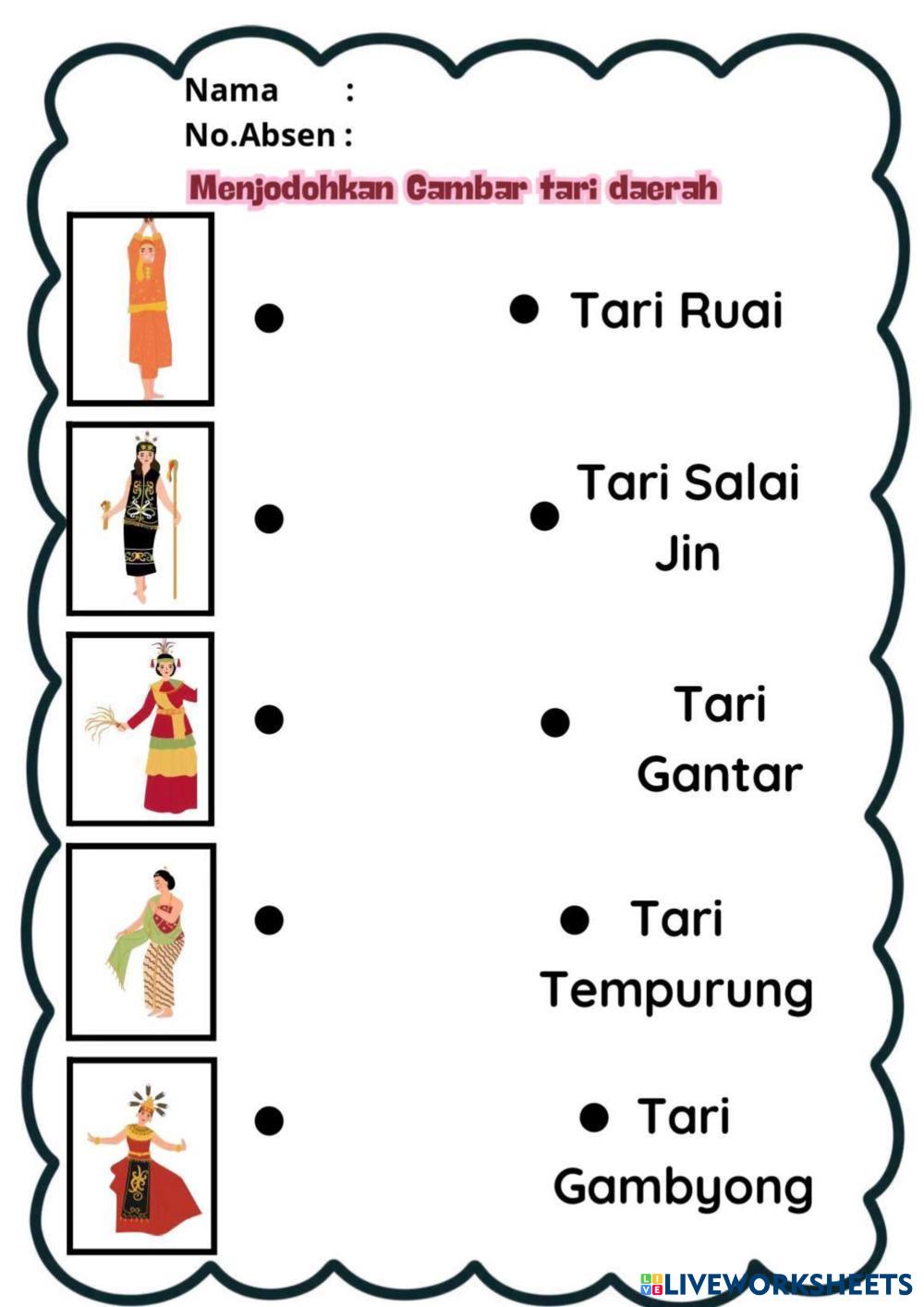 Nama :
No.Absen :

Menjodohkan Gambar tari daerah

Tari Ruai

Tari Salai Jin

Tari Gantar

Tari Tempurung

Tari Gambyong

LIVEWORKSHEETS